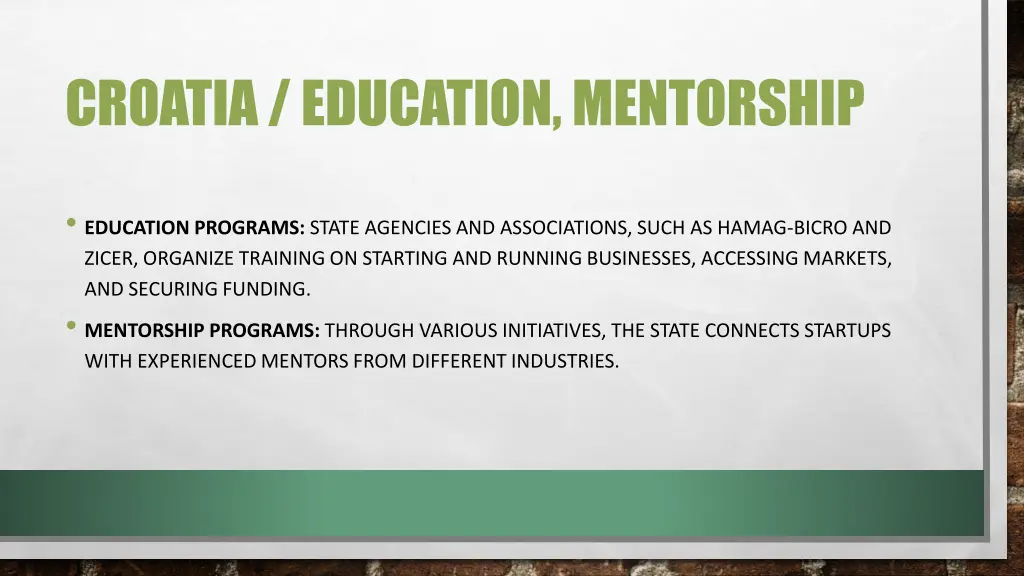 CROATIA / EDUCATION, MENTORSHIP

• EDUCATION PROGRAMS: STATE AGENCIES AND ASSOCIATIONS, SUCH AS HAMAG-BICRO AND ZICER, ORGANIZE TRAINING ON STARTING AND RUNNING BUSINESSES, ACCESSING MARKETS, AND SECURING FUNDING.

• MENTORSHIP PROGRAMS: THROUGH VARIOUS INITIATIVES, THE STATE CONNECTS STARTUPS WITH EXPERIENCED MENTORS FROM DIFFERENT INDUSTRIES.